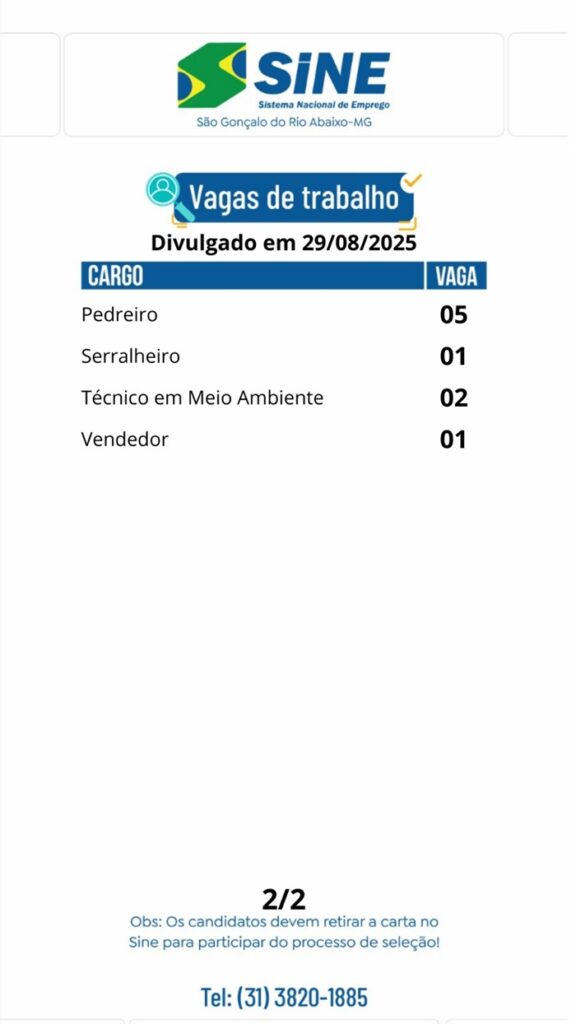 SINE
Sistema Nacional de Emprego
São Gonçalo do Rio Abaixo-MG

Vagas de trabalho

Divulgado em 29/08/2025

| CARGO | VAGA |
|---|---|
| Pedreiro | 05 |
| Serralheiro | 01 |
| Técnico em Meio Ambiente | 02 |
| Vendedor | 01 |

2/2

Obs: Os candidatos devem retirar a carta no Sine para participar do processo de seleção!

Tel: (31) 3820-1885